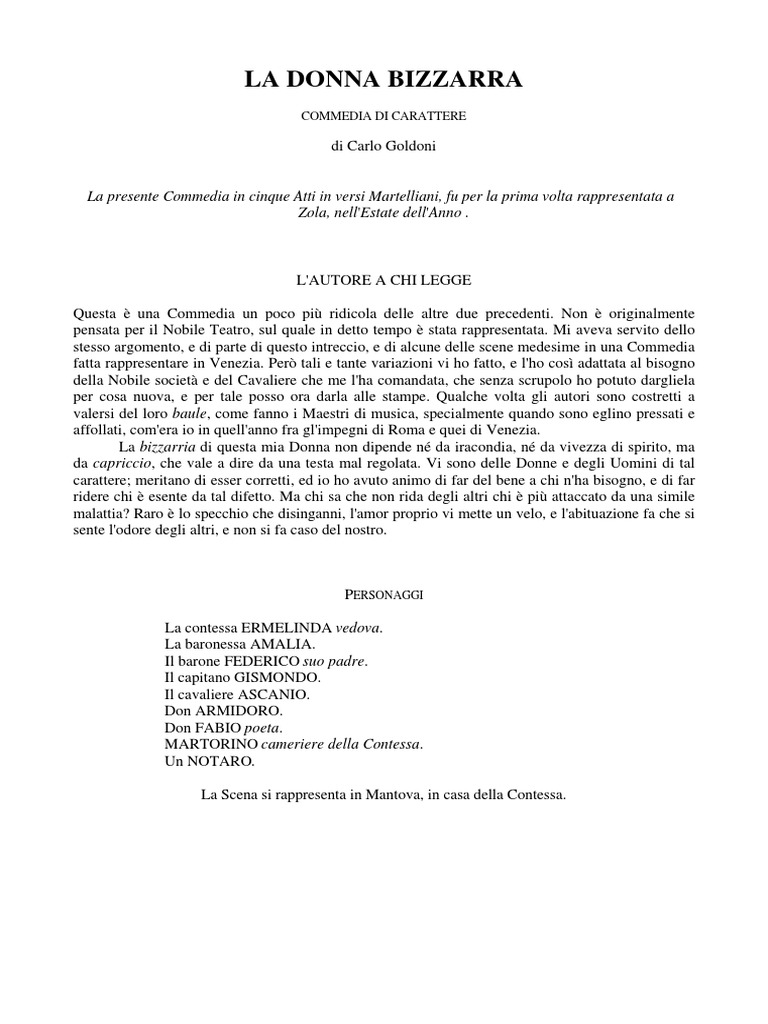 LA DONNA BIZZARRA

COMMEDIA DI CARATTERE

di Carlo Goldoni

La presente Commedia in cinque Atti in versi Martelliani, fu per la prima volta rappresentata a Zola, nell'Estate dell'Anno .

L'AUTORE A CHI LEGGE

Questa è una Commedia un poco più ridicola delle altre due precedenti. Non è originalmente pensata per il Nobile Teatro, sul quale in detto tempo è stata rappresentata. Mi aveva servito dello stesso argomento, e di parte di questo intreccio, e di alcune delle scene medesime in una Commedia fatta rappresentare in Venezia. Però tali e tante variazioni vi ho fatto, e l'ho così adattata al bisogno della Nobile società e del Cavaliere che me l'ha comandata, che senza scrupolo ho potuto dargliela per cosa nuova, e per tale posso ora darla alle stampe. Qualche volta gli autori sono costretti a valersi del loro baule, come fanno i Maestri di musica, specialmente quando sono eglino pressati e affollati, com'era io in quell'anno fra gl'impegni di Roma e quei di Venezia.

La bizzarria di questa mia Donna non dipende né da iracondia, né da vivezza di spirito, ma da capriccio, che vale a dire da una testa mal regolata. Vi sono delle Donne e degli Uomini di tal carattere; meritano di esser corretti, ed io ho avuto animo di far del bene a chi n'ha bisogno, e di far ridere chi è esente da tal difetto. Ma chi sa che non rida degli altri chi è più attaccato da una simile malattia? Raro è lo specchio che disinganni, l'amor proprio vi mette un velo, e l'abituazione fa che si sente l'odore degli altri, e non si fa caso del nostro.

PERSONAGGI

La contessa ERMELINDA vedova.
La baronessa AMALIA.
Il barone FEDERICO suo padre.
Il capitano GISMONDO.
Il cavaliere ASCANIO.
Don ARMIDORO.
Don FABIO poeta.
MARTORINO cameriere della Contessa.
Un NOTARO.

La Scena si rappresenta in Mantova, in casa della Contessa.